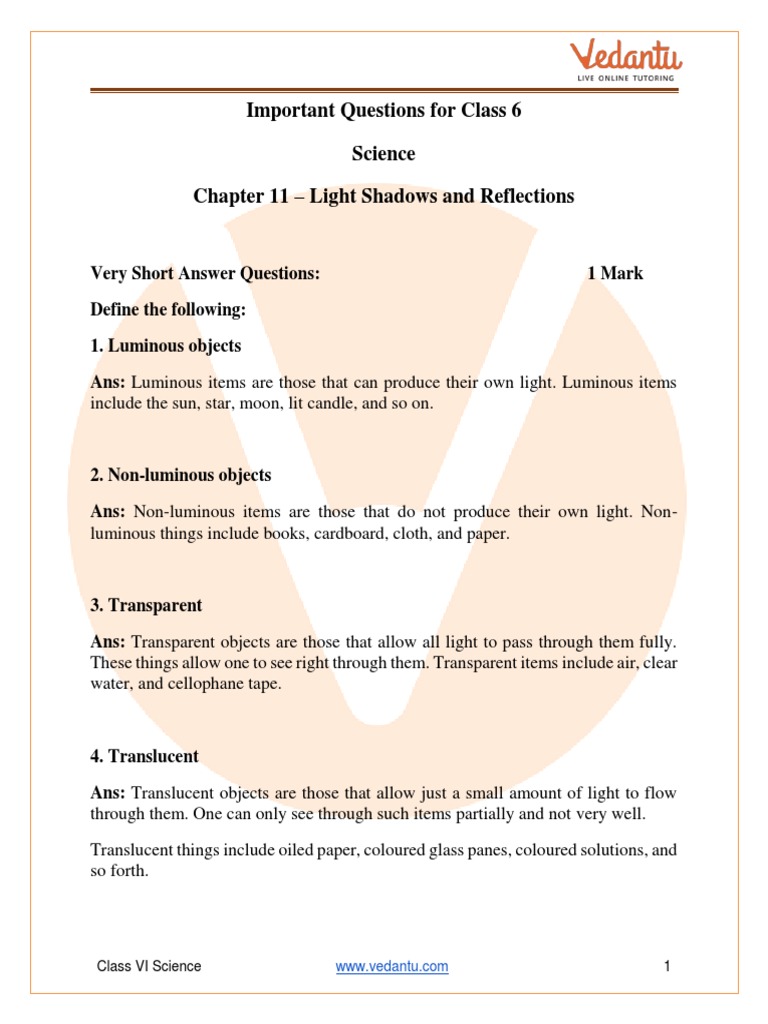 Vedantu
LIVE ONLINE TUTORING

Important Questions for Class 6

Science

Chapter 11 – Light Shadows and Reflections

Very Short Answer Questions: 1 Mark

Define the following:

1. Luminous objects

Ans: Luminous items are those that can produce their own light. Luminous items include the sun, star, moon, lit candle, and so on.

2. Non-luminous objects

Ans: Non-luminous items are those that do not produce their own light. Non-luminous things include books, cardboard, cloth, and paper.

3. Transparent

Ans: Transparent objects are those that allow all light to pass through them fully. These things allow one to see right through them. Transparent items include air, clear water, and cellophane tape.

4. Translucent

Ans: Translucent objects are those that allow just a small amount of light to flow through them. One can only see through such items partially and not very well.

Translucent things include oiled paper, coloured glass panes, coloured solutions, and so forth.

Class VI Science www.vedantu.com 1